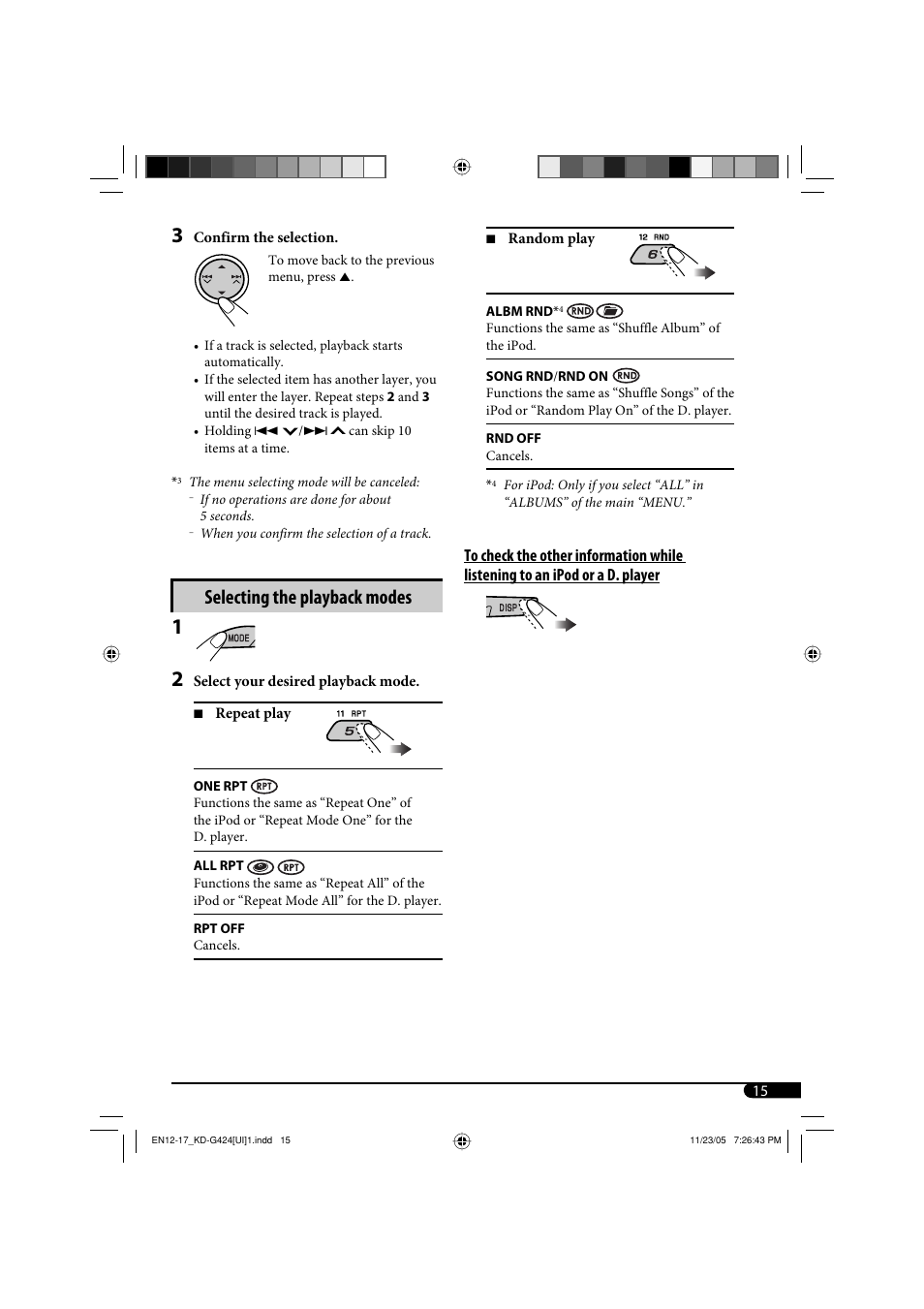 3 Confirm the selection.

To move back to the previous menu, press ▲.

• If a track is selected, playback starts automatically.
• If the selected item has another layer, you will enter the layer. Repeat steps 2 and 3 until the desired track is played.
• Holding ⏮ ∨/⏭ ∧ can skip 10 items at a time.

*3 The menu selecting mode will be canceled:
– If no operations are done for about 5 seconds.
– When you confirm the selection of a track.

Selecting the playback modes

1 MODE

2 Select your desired playback mode.

■ Repeat play

11 RPT
5

ONE RPT RPT
Functions the same as “Repeat One” of the iPod or “Repeat Mode One” for the D. player.

ALL RPT RPT
Functions the same as “Repeat All” of the iPod or “Repeat Mode All” for the D. player.

RPT OFF
Cancels.

■ Random play

12 RND
6

ALBM RND*4 RND
Functions the same as “Shuffle Album” of the iPod.

SONG RND/RND ON RND
Functions the same as “Shuffle Songs” of the iPod or “Random Play On” of the D. player.

RND OFF
Cancels.

*4 For iPod: Only if you select “ALL” in “ALBUMS” of the main “MENU.”

To check the other information while listening to an iPod or a D. player

DISP

15

EN12-17_KD-G424[UI]1.indd 15

11/23/05 7:26:43 PM